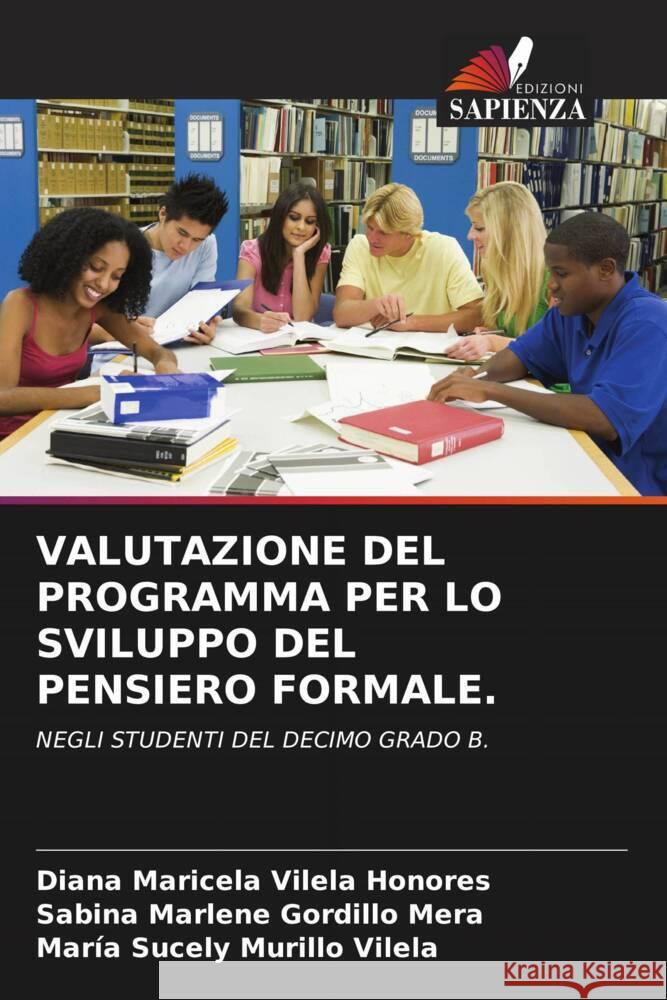 EDIZIONI
SAPIENZA

DOCUMENTS

VALUTAZIONE DEL PROGRAMMA PER LO SVILUPPO DEL PENSIERO FORMALE.

NEGLI STUDENTI DEL DECIMO GRADO B.

Diana Maricela Vilela Honores
Sabina Marlene Gordillo Mera
María Sucely Murillo Vilela